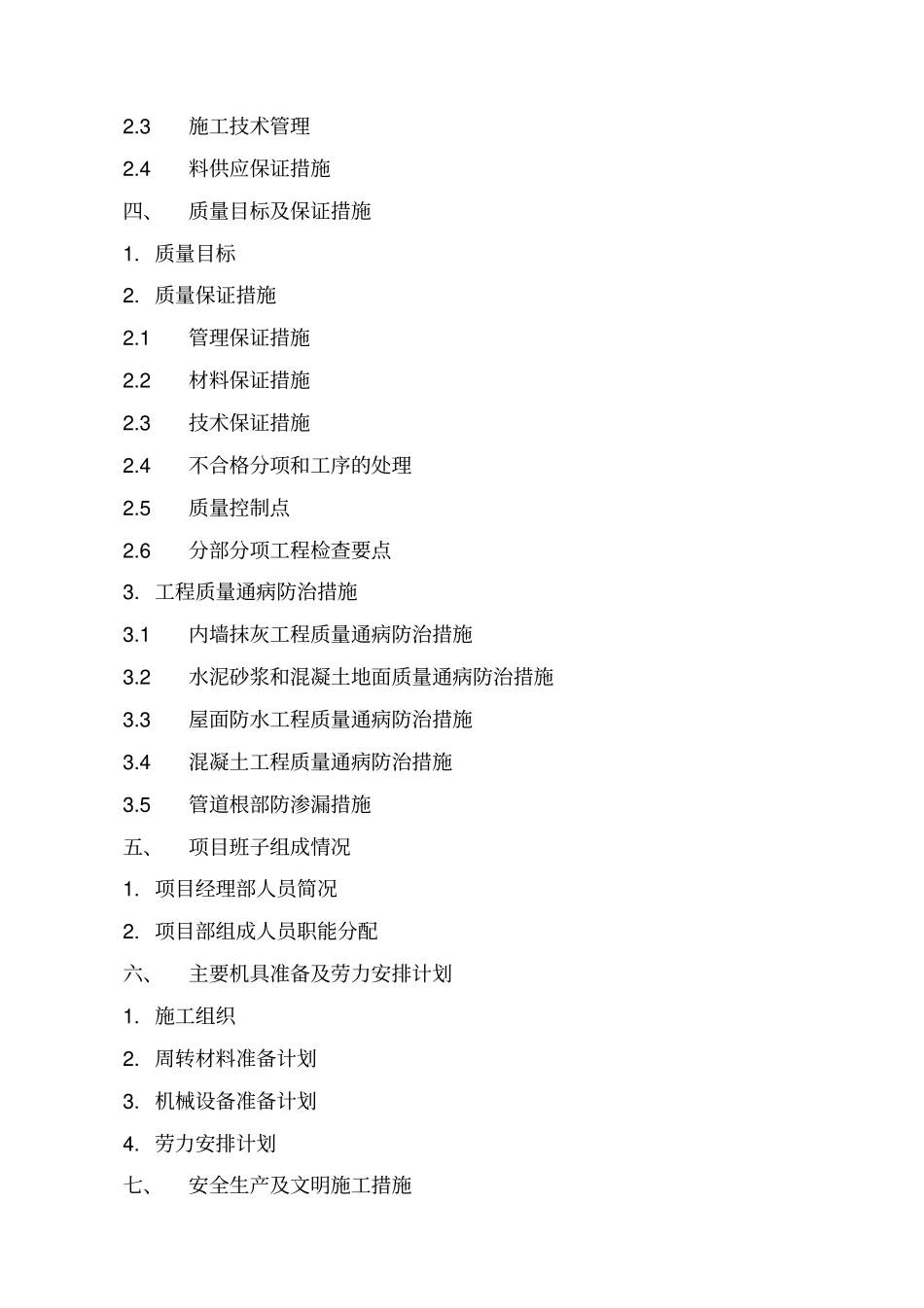 2.3 施工技术管理

2.4 料供应保证措施

四、 质量目标及保证措施

1. 质量目标

2. 质量保证措施

2.1 管理保证措施

2.2 材料保证措施

2.3 技术保证措施

2.4 不合格分项和工序的处理

2.5 质量控制点

2.6 分部分项工程检查要点

3. 工程质量通病防治措施

3.1 内墙抹灰工程质量通病防治措施

3.2 水泥砂浆和混凝土地面质量通病防治措施

3.3 屋面防水工程质量通病防治措施

3.4 混凝土工程质量通病防治措施

3.5 管道根部防渗漏措施

五、 项目班子组成情况

1. 项目经理部人员简况

2. 项目部组成人员职能分配

六、 主要机具准备及劳力安排计划

1. 施工组织

2. 周转材料准备计划

3. 机械设备准备计划

4. 劳力安排计划

七、 安全生产及文明施工措施